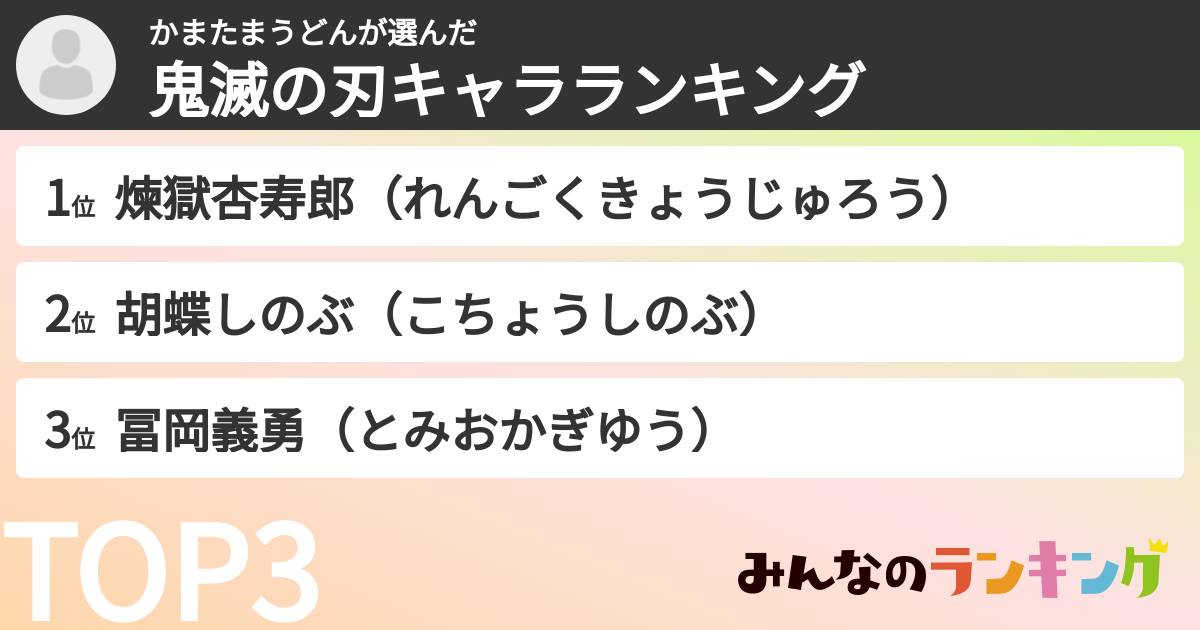 かまたまうどんが選んだ
鬼滅の刃キャラランキング

1位 煉獄杏寿郎（れんごくきょうじゅろう）

2位 胡蝶しのぶ（こちょうしのぶ）

3位 冨岡義勇（とみおかぎゆう）

TOP3

みんなのランキング